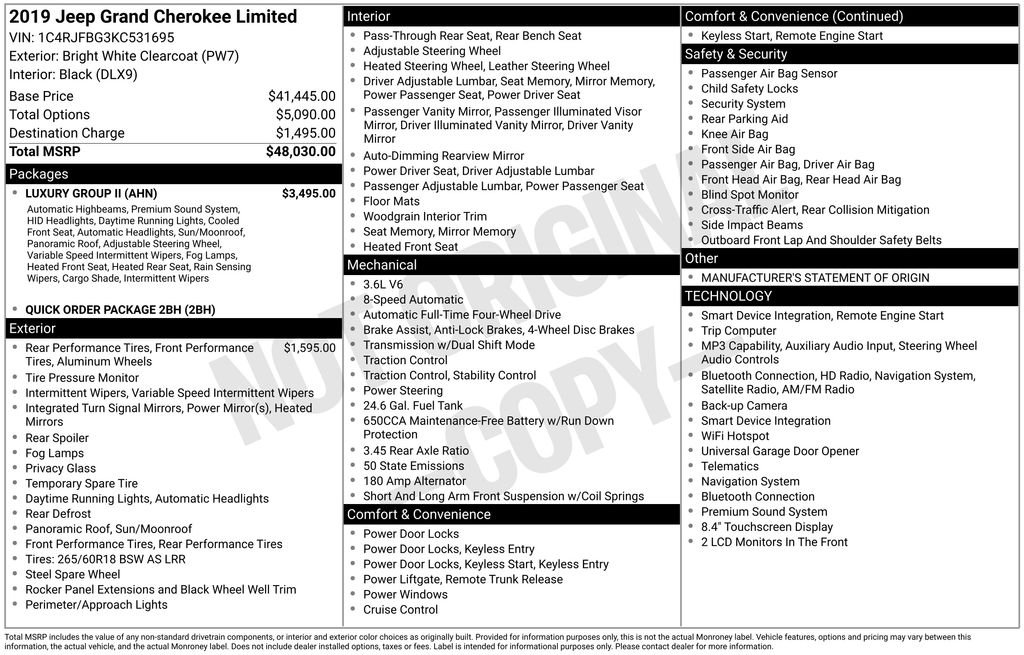 2019 Jeep Grand Cherokee Limited
VIN: 1C4RJFBG3KC531695
Exterior: Bright White Clearcoat (PW7)
Interior: Black (DLX9)

| | |
|---|---|
| Base Price | $41,445.00 |
| Total Options | $5,090.00 |
| Destination Charge | $1,495.00 |
| Total MSRP | $48,030.00 |

Packages

- LUXURY GROUP II (AHN) $3,495.00
Automatic Highbeams, Premium Sound System, HID Headlights, Daytime Running Lights, Cooled Front Seat, Automatic Headlights, Sun/Moonroof, Panoramic Roof, Adjustable Steering Wheel, Variable Speed Intermittent Wipers, Fog Lamps, Heated Front Seat, Heated Rear Seat, Rain Sensing Wipers, Cargo Shade, Intermittent Wipers

- QUICK ORDER PACKAGE 2BH (2BH)

Exterior

- Rear Performance Tires, Front Performance Tires, Aluminum Wheels $1,595.00
- Tire Pressure Monitor
- Intermittent Wipers, Variable Speed Intermittent Wipers
- Integrated Turn Signal Mirrors, Power Mirror(s), Heated Mirrors
- Rear Spoiler
- Fog Lamps
- Privacy Glass
- Temporary Spare Tire
- Daytime Running Lights, Automatic Headlights
- Rear Defrost
- Panoramic Roof, Sun/Moonroof
- Front Performance Tires, Rear Performance Tires
- Tires: 265/60R18 BSW AS LRR
- Steel Spare Wheel
- Rocker Panel Extensions and Black Wheel Well Trim
- Perimeter/Approach Lights

Interior

- Pass-Through Rear Seat, Rear Bench Seat
- Adjustable Steering Wheel
- Heated Steering Wheel, Leather Steering Wheel
- Driver Adjustable Lumbar, Seat Memory, Mirror Memory, Power Passenger Seat, Power Driver Seat
- Passenger Vanity Mirror, Passenger Illuminated Visor Mirror, Driver Illuminated Vanity Mirror, Driver Vanity Mirror
- Auto-Dimming Rearview Mirror
- Power Driver Seat, Driver Adjustable Lumbar
- Passenger Adjustable Lumbar, Power Passenger Seat
- Floor Mats
- Woodgrain Interior Trim
- Seat Memory, Mirror Memory
- Heated Front Seat

Mechanical

- 3.6L V6
- 8-Speed Automatic
- Automatic Full-Time Four-Wheel Drive
- Brake Assist, Anti-Lock Brakes, 4-Wheel Disc Brakes
- Transmission w/Dual Shift Mode
- Traction Control
- Traction Control, Stability Control
- Power Steering
- 24.6 Gal. Fuel Tank
- 650CCA Maintenance-Free Battery w/Run Down Protection
- 3.45 Rear Axle Ratio
- 50 State Emissions
- 180 Amp Alternator
- Short And Long Arm Front Suspension w/Coil Springs

Comfort & Convenience

- Power Door Locks
- Power Door Locks, Keyless Entry
- Power Door Locks, Keyless Start, Keyless Entry
- Power Liftgate, Remote Trunk Release
- Power Windows
- Cruise Control

Comfort & Convenience (Continued)

- Keyless Start, Remote Engine Start

Safety & Security

- Passenger Air Bag Sensor
- Child Safety Locks
- Security System
- Rear Parking Aid
- Knee Air Bag
- Front Side Air Bag
- Passenger Air Bag, Driver Air Bag
- Front Head Air Bag, Rear Head Air Bag
- Blind Spot Monitor
- Cross-Traffic Alert, Rear Collision Mitigation
- Side Impact Beams
- Outboard Front Lap And Shoulder Safety Belts

Other

- MANUFACTURER'S STATEMENT OF ORIGIN

TECHNOLOGY

- Smart Device Integration, Remote Engine Start
- Trip Computer
- MP3 Capability, Auxiliary Audio Input, Steering Wheel Audio Controls
- Bluetooth Connection, HD Radio, Navigation System, Satellite Radio, AM/FM Radio
- Back-up Camera
- Smart Device Integration
- WiFi Hotspot
- Universal Garage Door Opener
- Telematics
- Navigation System
- Bluetooth Connection
- Premium Sound System
- 8.4" Touchscreen Display
- 2 LCD Monitors In The Front

NOT ORIGINAL COPY

Total MSRP includes the value of any non-standard drivetrain components, or interior and exterior color choices as originally built. Provided for information purposes only, this is not the actual Monroney label. Vehicle features, options and pricing may vary between this information, the actual vehicle, and the actual Monroney label. Does not include dealer installed options, taxes or fees. Label is intended for informational purposes only. Please contact dealer for more information.